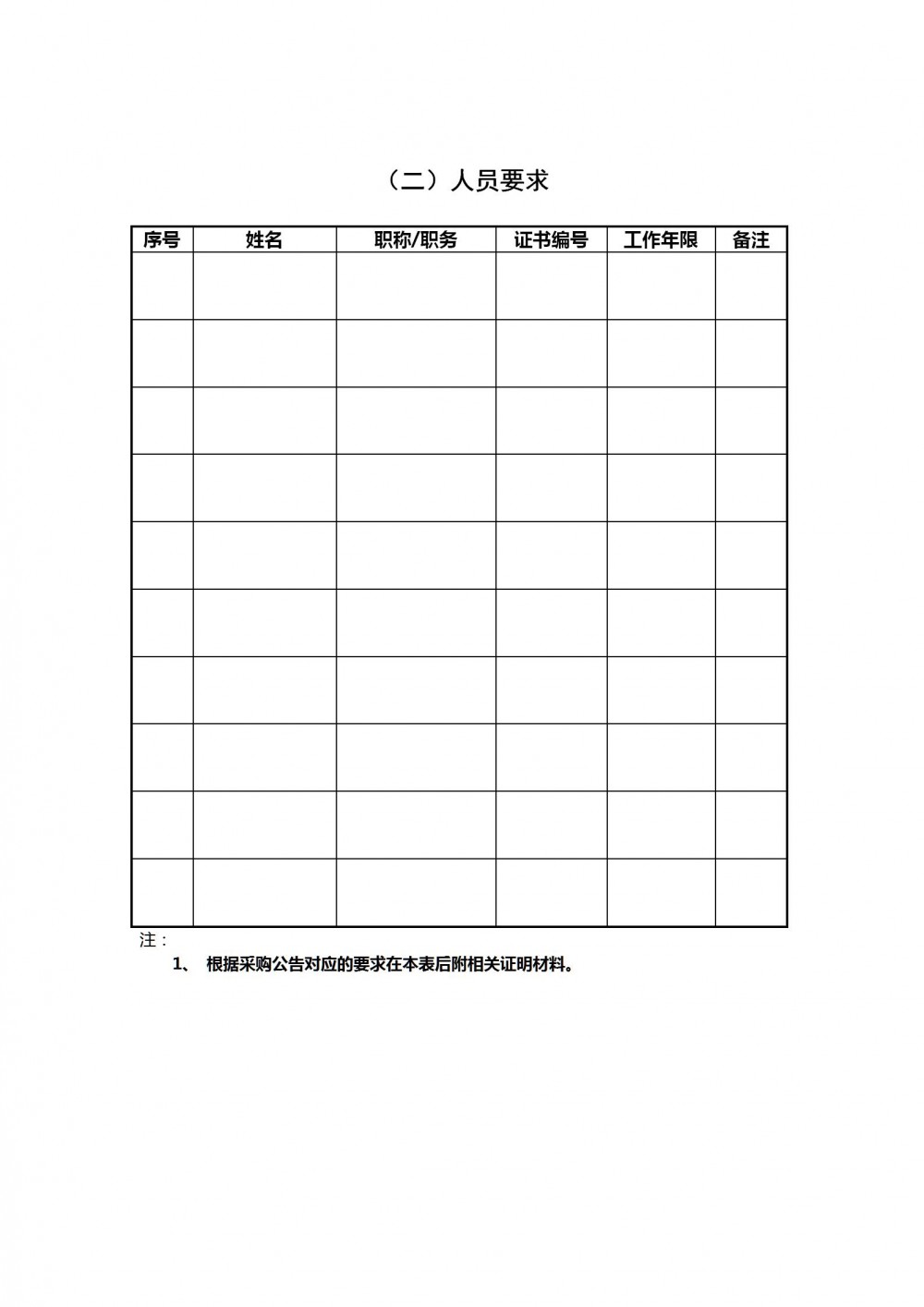 （二）人员要求

| 序号 | 姓名 | 职称/职务 | 证书编号 | 工作年限 | 备注 |
|---|---|---|---|---|---|
| | | | | | |
| | | | | | |
| | | | | | |
| | | | | | |
| | | | | | |
| | | | | | |
| | | | | | |
| | | | | | |
| | | | | | |
| | | | | | |

注：

1、 根据采购公告对应的要求在本表后附相关证明材料。